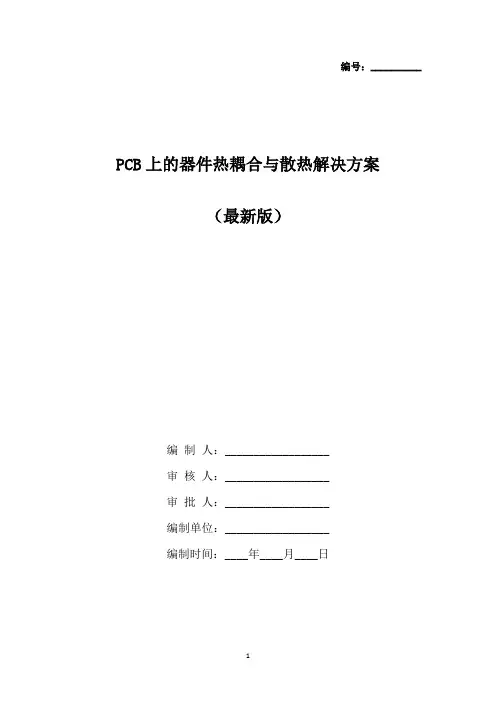 编号：__________

PCB上的器件热耦合与散热解决方案

（最新版）

编 制 人：__________________

审 核 人：__________________

审 批 人：__________________

编制单位：__________________

编制时间：____年____月____日

1